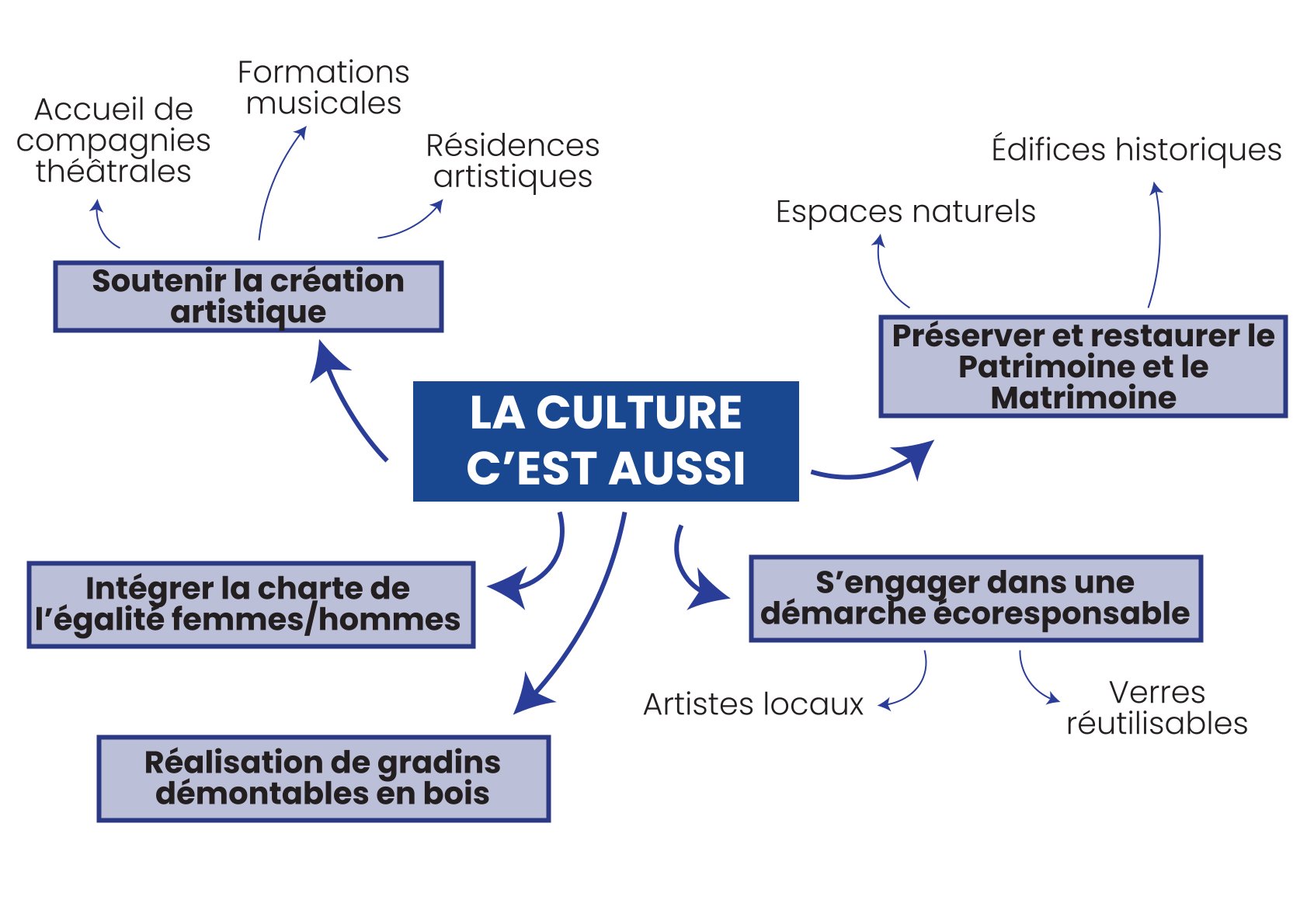 LA CULTURE C'EST AUSSI

Soutenir la création artistique

Accueil de compagnies théâtrales

Formations musicales

Résidences artistiques

Préserver et restaurer le Patrimoine et le Matrimoine

Espaces naturels

Édifices historiques

Intégrer la charte de l'égalité femmes/hommes

Réalisation de gradins démontables en bois

S'engager dans une démarche écoresponsable

Artistes locaux

Verres réutilisables